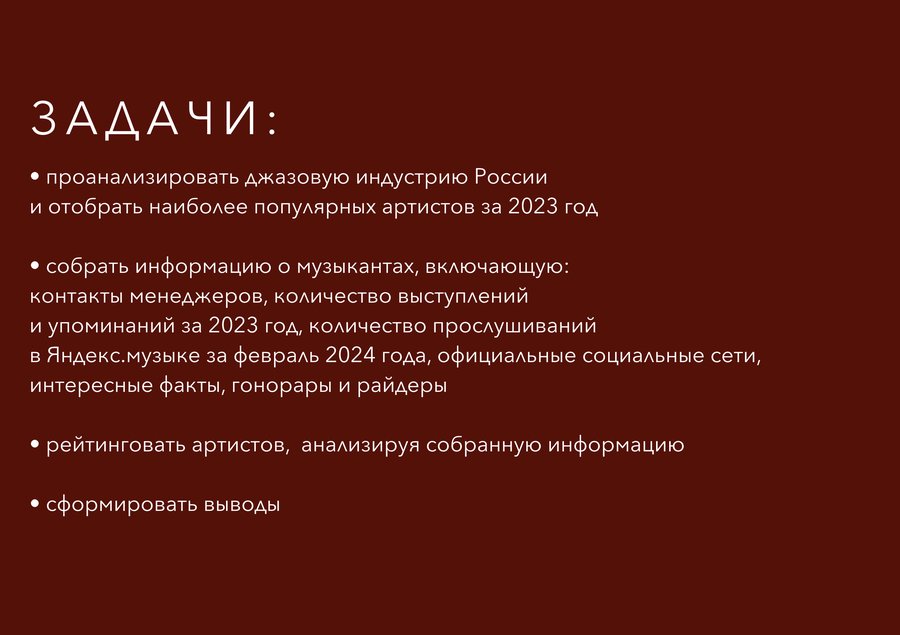 ЗАДАЧИ:

• проанализировать джазовую индустрию России и отобрать наиболее популярных артистов за 2023 год

• собрать информацию о музыкантах, включающую: контакты менеджеров, количество выступлений и упоминаний за 2023 год, количество прослушиваний в Яндекс.музыке за февраль 2024 года, официальные социальные сети, интересные факты, гонорары и райдеры

• рейтинговать артистов,  анализируя собранную информацию

• сформировать выводы